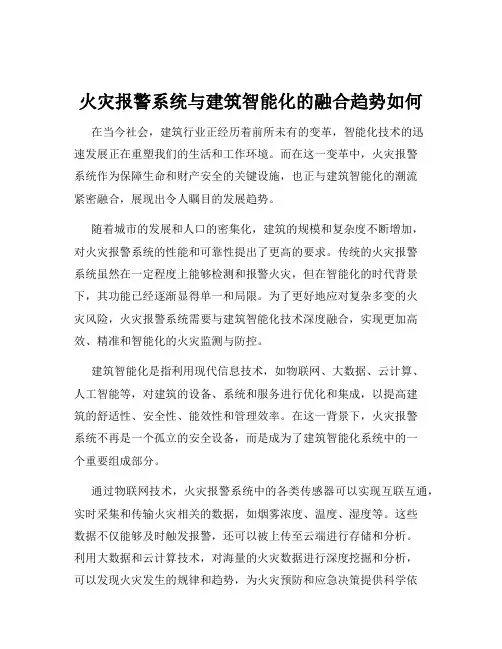 火灾报警系统与建筑智能化的融合趋势如何

在当今社会，建筑行业正经历着前所未有的变革，智能化技术的迅速发展正在重塑我们的生活和工作环境。而在这一变革中，火灾报警系统作为保障生命和财产安全的关键设施，也正与建筑智能化的潮流紧密融合，展现出令人瞩目的发展趋势。

随着城市的发展和人口的密集化，建筑的规模和复杂度不断增加，对火灾报警系统的性能和可靠性提出了更高的要求。传统的火灾报警系统虽然在一定程度上能够检测和报警火灾，但在智能化的时代背景下，其功能已经逐渐显得单一和局限。为了更好地应对复杂多变的火灾风险，火灾报警系统需要与建筑智能化技术深度融合，实现更加高效、精准和智能化的火灾监测与防控。

建筑智能化是指利用现代信息技术，如物联网、大数据、云计算、人工智能等，对建筑的设备、系统和服务进行优化和集成，以提高建筑的舒适性、安全性、能效性和管理效率。在这一背景下，火灾报警系统不再是一个孤立的安全设备，而是成为了建筑智能化系统中的一个重要组成部分。

通过物联网技术，火灾报警系统中的各类传感器可以实现互联互通，实时采集和传输火灾相关的数据，如烟雾浓度、温度、湿度等。这些数据不仅能够及时触发报警，还可以被上传至云端进行存储和分析。利用大数据和云计算技术，对海量的火灾数据进行深度挖掘和分析，可以发现火灾发生的规律和趋势，为火灾预防和应急决策提供科学依